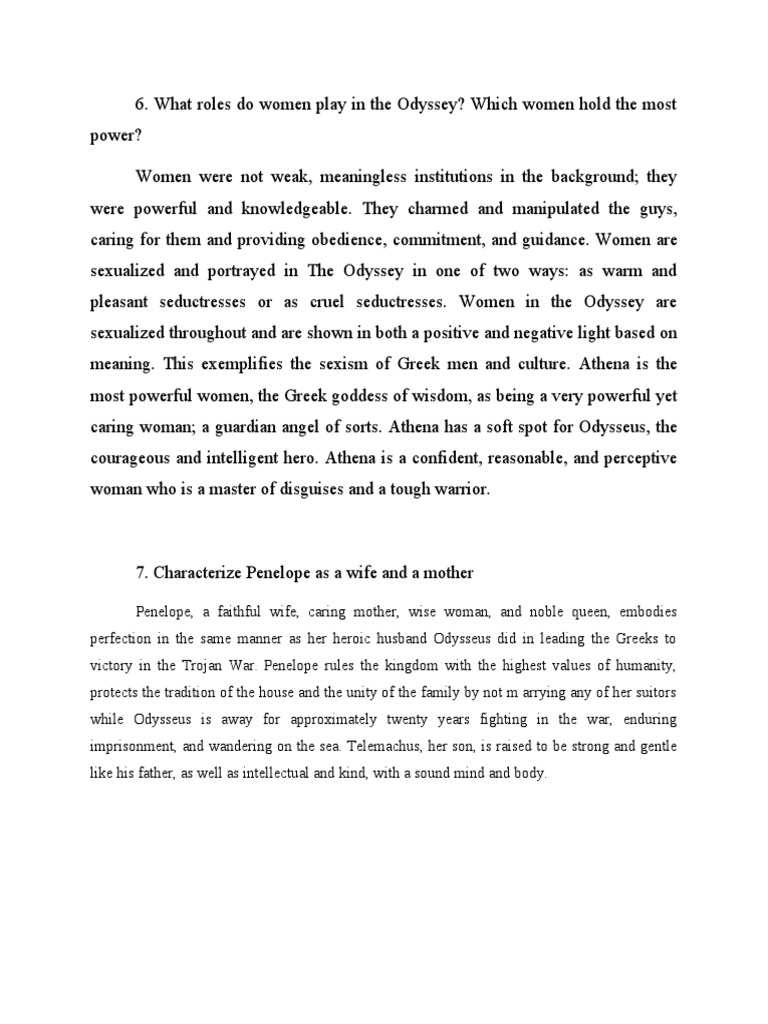 6. What roles do women play in the Odyssey? Which women hold the most power?

Women were not weak, meaningless institutions in the background; they were powerful and knowledgeable. They charmed and manipulated the guys, caring for them and providing obedience, commitment, and guidance. Women are sexualized and portrayed in The Odyssey in one of two ways: as warm and pleasant seductresses or as cruel seductresses. Women in the Odyssey are sexualized throughout and are shown in both a positive and negative light based on meaning. This exemplifies the sexism of Greek men and culture. Athena is the most powerful women, the Greek goddess of wisdom, as being a very powerful yet caring woman; a guardian angel of sorts. Athena has a soft spot for Odysseus, the courageous and intelligent hero. Athena is a confident, reasonable, and perceptive woman who is a master of disguises and a tough warrior.

7. Characterize Penelope as a wife and a mother

Penelope, a faithful wife, caring mother, wise woman, and noble queen, embodies perfection in the same manner as her heroic husband Odysseus did in leading the Greeks to victory in the Trojan War. Penelope rules the kingdom with the highest values of humanity, protects the tradition of the house and the unity of the family by not m arrying any of her suitors while Odysseus is away for approximately twenty years fighting in the war, enduring imprisonment, and wandering on the sea. Telemachus, her son, is raised to be strong and gentle like his father, as well as intellectual and kind, with a sound mind and body.